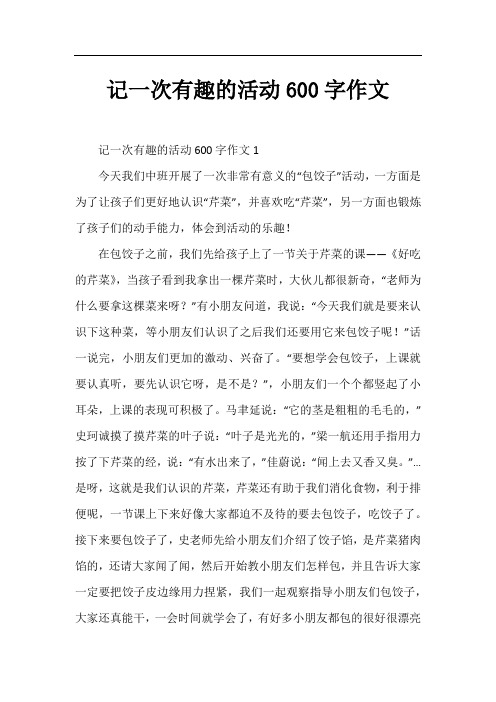 记一次有趣的活动600字作文

记一次有趣的活动600字作文1

今天我们中班开展了一次非常有意义的“包饺子”活动，一方面是为了让孩子们更好地认识“芹菜”，并喜欢吃“芹菜”，另一方面也锻炼了孩子们的动手能力，体会到活动的乐趣！

在包饺子之前，我们先给孩子上了一节关于芹菜的课——《好吃的芹菜》，当孩子看到我拿出一棵芹菜时，大伙儿都很新奇，“老师为什么要拿这棵菜来呀？”有小朋友问道，我说：“今天我们就是要来认识下这种菜，等小朋友们认识了之后我们还要用它来包饺子呢！”话一说完，小朋友们更加的激动、兴奋了。“要想学会包饺子，上课就要认真听，要先认识它呀，是不是？”，小朋友们一个个都竖起了小耳朵，上课的表现可积极了。马聿延说：“它的茎是粗粗的毛毛的，”史珂诚摸了摸芹菜的叶子说：“叶子是光光的，”梁一航还用手指用力按了下芹菜的经，说：“有水出来了，”佳蔚说：“闻上去又香又臭。”…是呀，这就是我们认识的芹菜，芹菜还有助于我们消化食物，利于排便呢，一节课上下来好像大家都迫不及待的要去包饺子，吃饺子了。接下来要包饺子了，史老师先给小朋友们介绍了饺子馅，是芹菜猪肉馅的，还请大家闻了闻，然后开始教小朋友们怎样包，并且告诉大家一定要把饺子皮边缘用力捏紧，我们一起观察指导小朋友们包饺子，大家还真能干，一会时间就学会了，有好多小朋友都包的很好很漂亮